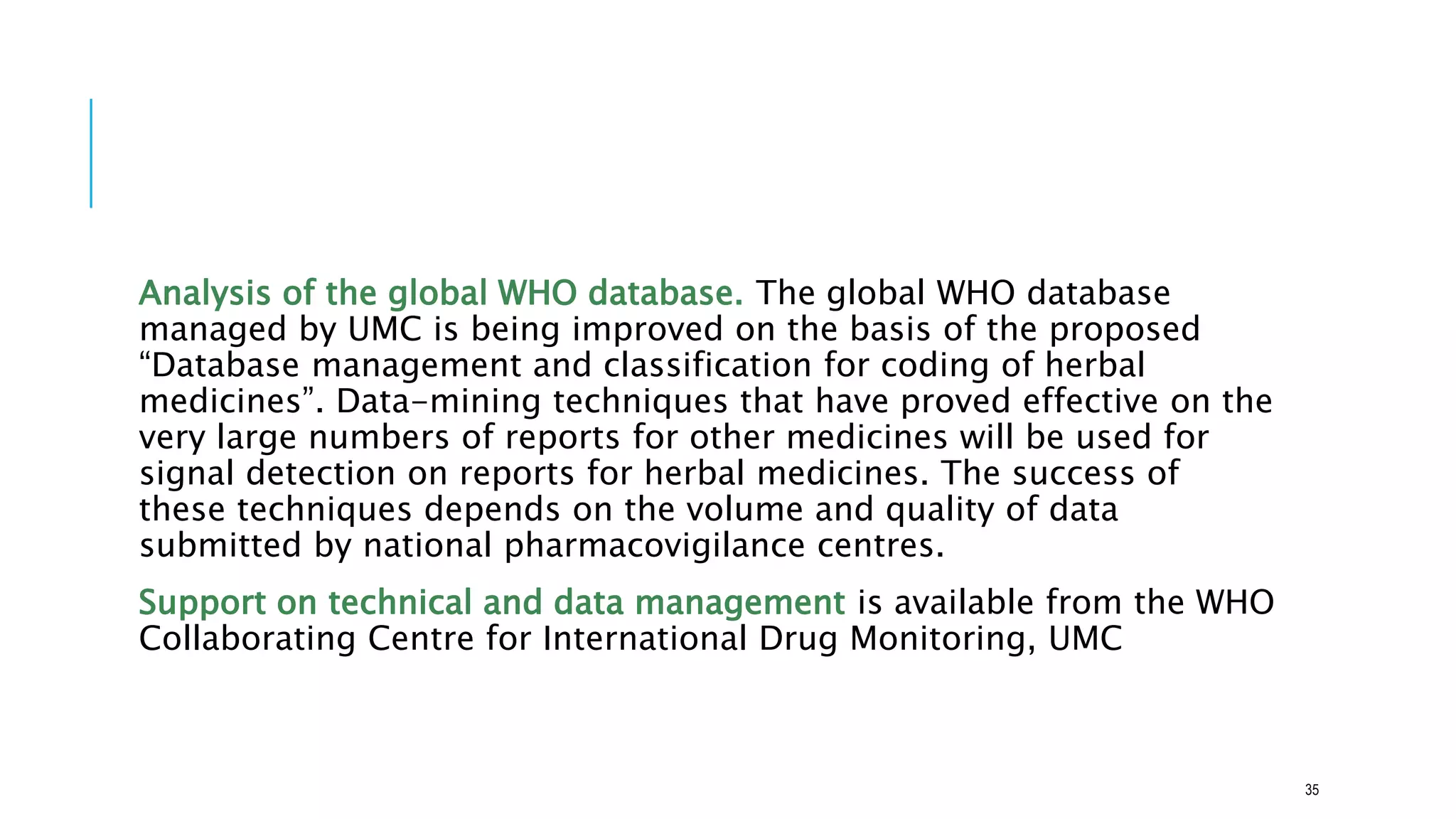 Analysis of the global WHO database. The global WHO database managed by UMC is being improved on the basis of the proposed “Database management and classification for coding of herbal medicines”. Data-mining techniques that have proved effective on the very large numbers of reports for other medicines will be used for signal detection on reports for herbal medicines. The success of these techniques depends on the volume and quality of data submitted by national pharmacovigilance centres.

Support on technical and data management is available from the WHO Collaborating Centre for International Drug Monitoring, UMC

35